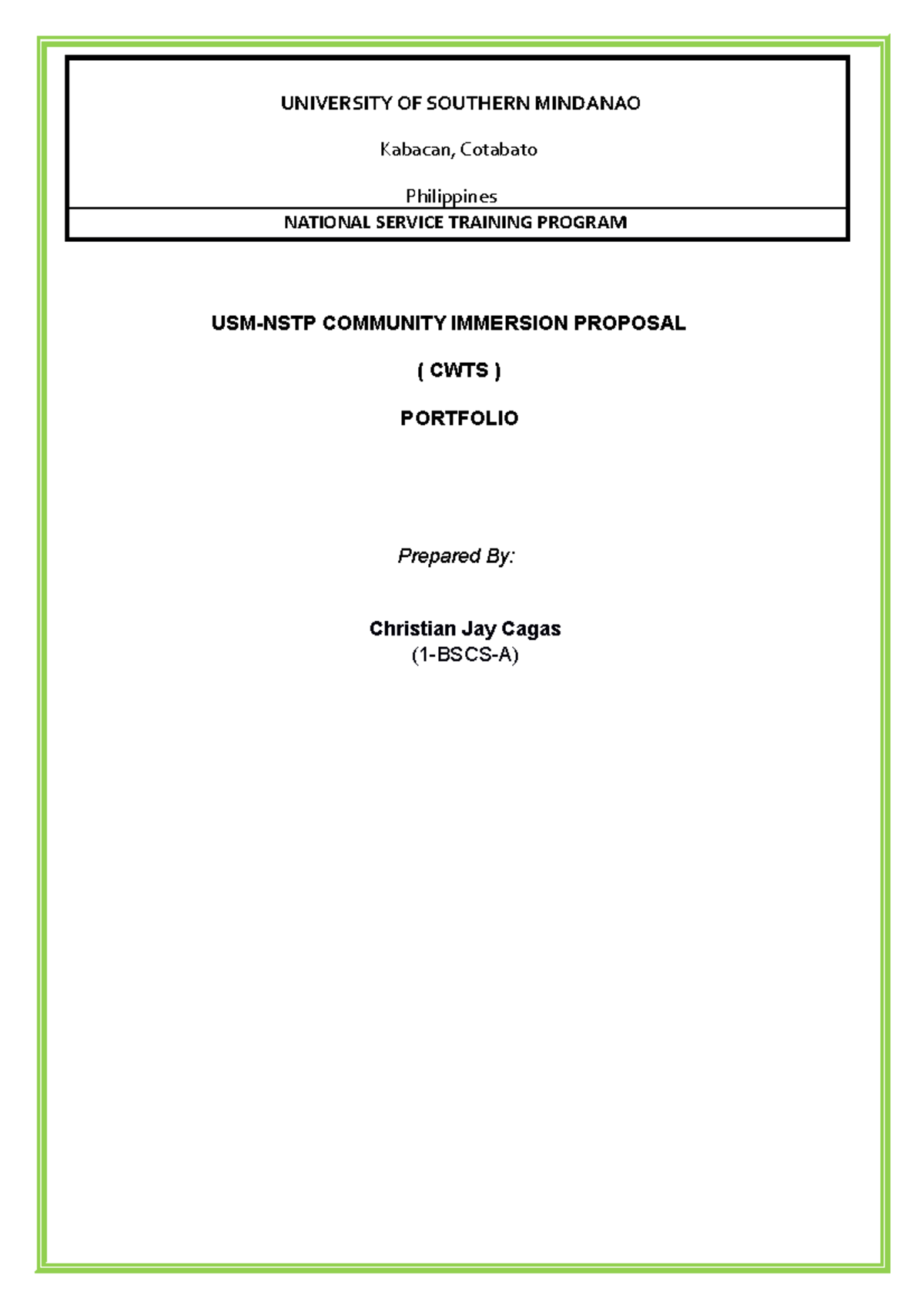 UNIVERSITY OF SOUTHERN MINDANAO

Kabacan, Cotabato

Philippines

NATIONAL SERVICE TRAINING PROGRAM

USM-NSTP COMMUNITY IMMERSION PROPOSAL

( CWTS )

PORTFOLIO

Prepared By:

Christian Jay Cagas
(1-BSCS-A)